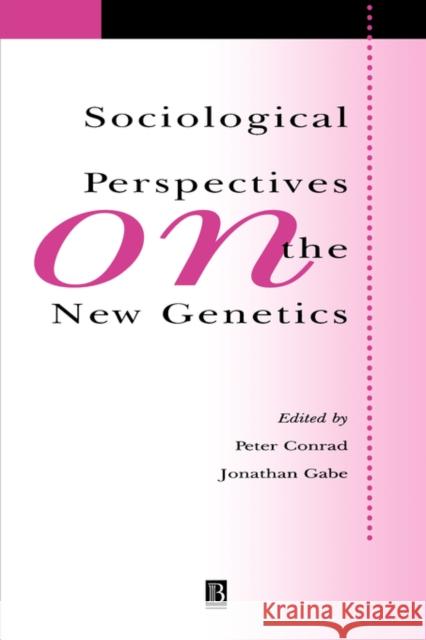 Sociological Perspectives on the New Genetics

Edited by
Peter Conrad
Jonathan Gabe